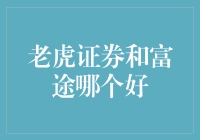 老虎证券和富途哪个好